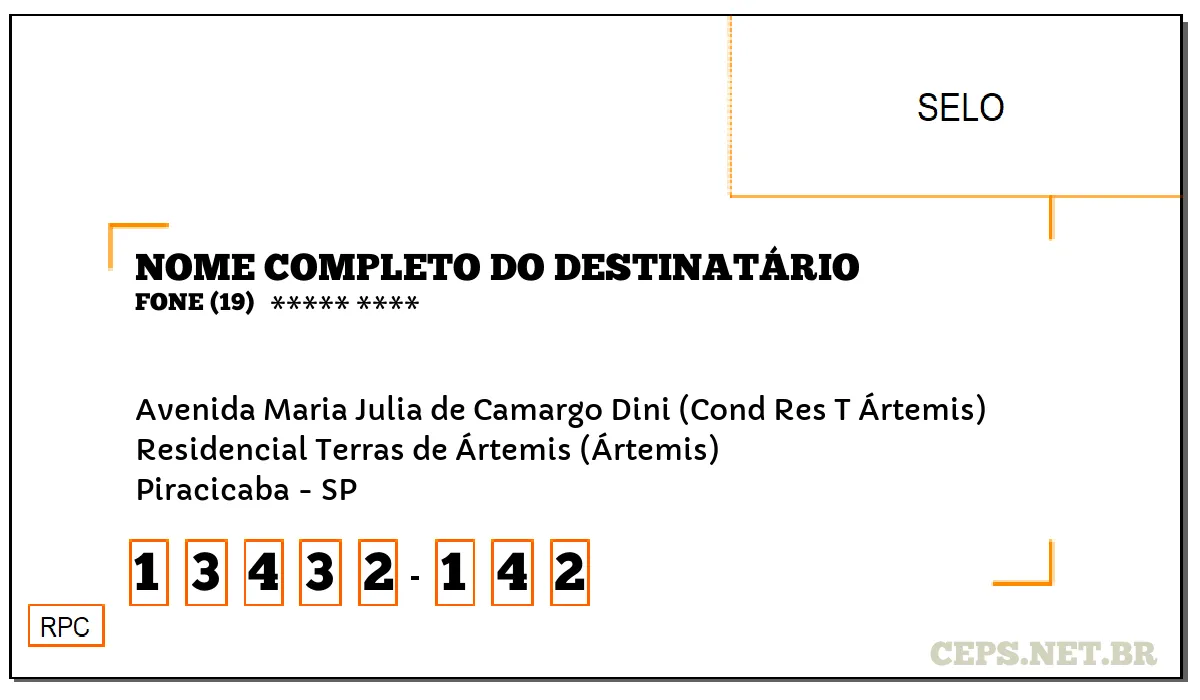 SELO

NOME COMPLETO DO DESTINATÁRIO
FONE (19) ***** ****

Avenida Maria Julia de Camargo Dini (Cond Res T Ártemis)
Residencial Terras de Ártemis (Ártemis)
Piracicaba - SP

1 3 4 3 2 - 1 4 2

RPC

CEPS.NET.BR